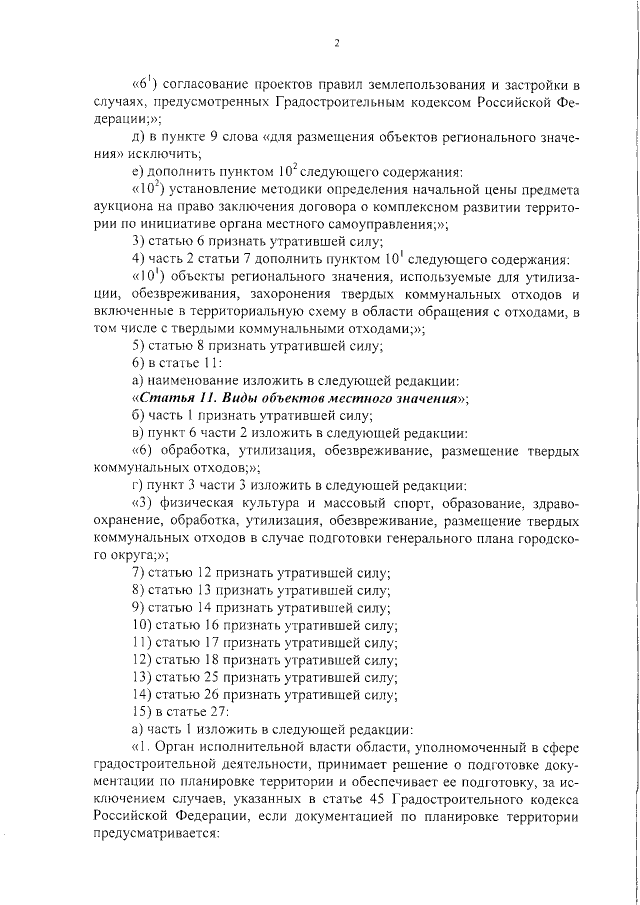 2

«$6^1$) согласование проектов правил землепользования и застройки в случаях, предусмотренных Градостроительным кодексом Российской Федерации;»;

д) в пункте 9 слова «для размещения объектов регионального значения» исключить;

е) дополнить пунктом $10^2$ следующего содержания:

«$10^2$) установление методики определения начальной цены предмета аукциона на право заключения договора о комплексном развитии территории по инициативе органа местного самоуправления;»;

3) статью 6 признать утратившей силу;

4) часть 2 статьи 7 дополнить пунктом $10^1$ следующего содержания:

«$10^1$) объекты регионального значения, используемые для утилизации, обезвреживания, захоронения твердых коммунальных отходов и включенные в территориальную схему в области обращения с отходами, в том числе с твердыми коммунальными отходами;»;

5) статью 8 признать утратившей силу;

6) в статье 11:

а) наименование изложить в следующей редакции:

«Статья 11. Виды объектов местного значения»;

б) часть 1 признать утратившей силу;

в) пункт 6 части 2 изложить в следующей редакции:

«6) обработка, утилизация, обезвреживание, размещение твердых коммунальных отходов;»;

г) пункт 3 части 3 изложить в следующей редакции:

«3) физическая культура и массовый спорт, образование, здравоохранение, обработка, утилизация, обезвреживание, размещение твердых коммунальных отходов в случае подготовки генерального плана городского округа;»;

7) статью 12 признать утратившей силу;

8) статью 13 признать утратившей силу;

9) статью 14 признать утратившей силу;

10) статью 16 признать утратившей силу;

11) статью 17 признать утратившей силу;

12) статью 18 признать утратившей силу;

13) статью 25 признать утратившей силу;

14) статью 26 признать утратившей силу;

15) в статье 27:

а) часть 1 изложить в следующей редакции:

«1. Орган исполнительной власти области, уполномоченный в сфере градостроительной деятельности, принимает решение о подготовке документации по планировке территории и обеспечивает ее подготовку, за исключением случаев, указанных в статье 45 Градостроительного кодекса Российской Федерации, если документацией по планировке территории предусматривается: